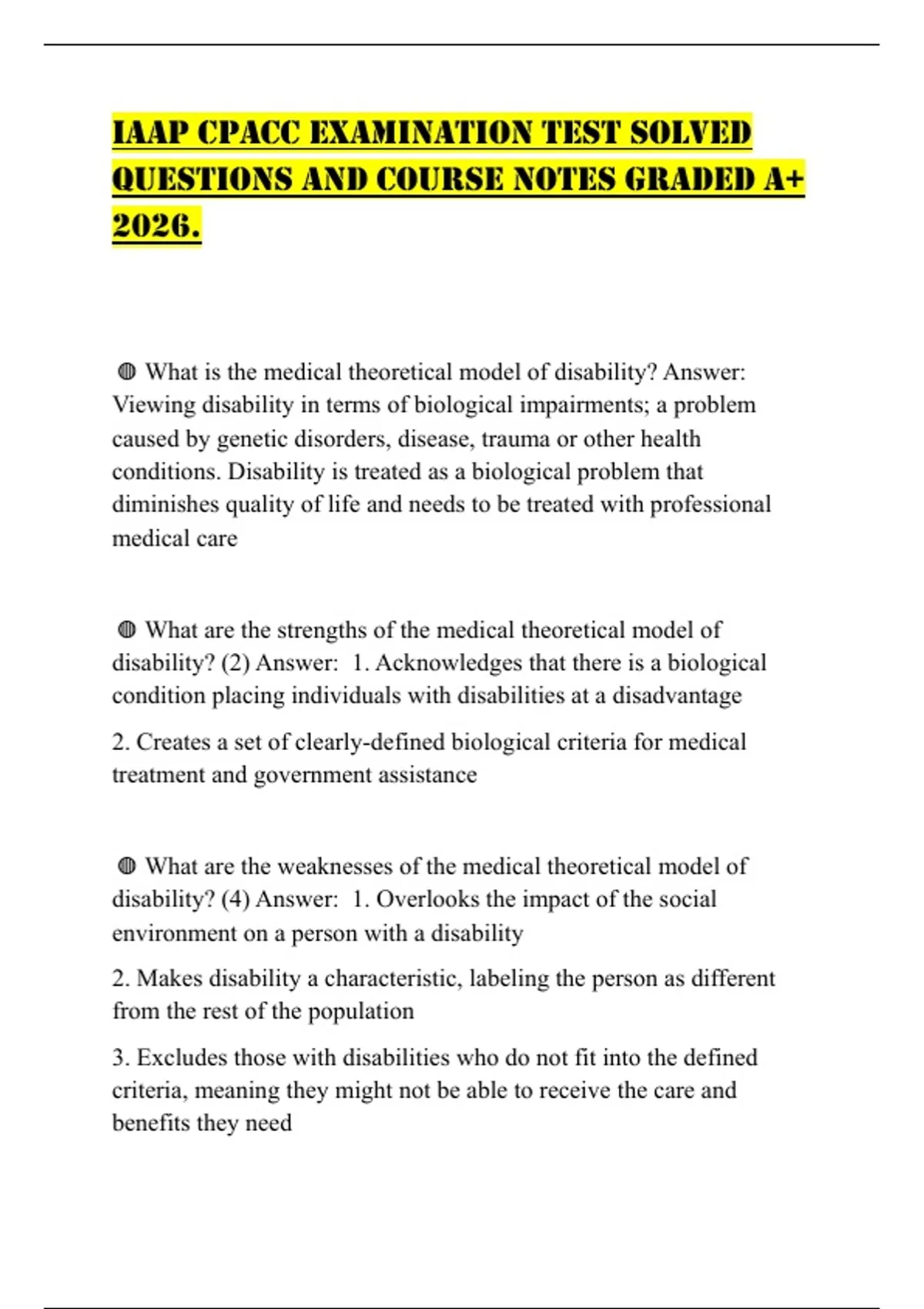 IAAP CPACC EXAMINATION TEST SOLVED QUESTIONS AND COURSE NOTES GRADED A+ 2026.

◍ What is the medical theoretical model of disability? Answer: Viewing disability in terms of biological impairments; a problem caused by genetic disorders, disease, trauma or other health conditions. Disability is treated as a biological problem that diminishes quality of life and needs to be treated with professional medical care

◍ What are the strengths of the medical theoretical model of disability? (2) Answer: 1. Acknowledges that there is a biological condition placing individuals with disabilities at a disadvantage

2. Creates a set of clearly-defined biological criteria for medical treatment and government assistance

◍ What are the weaknesses of the medical theoretical model of disability? (4) Answer: 1. Overlooks the impact of the social environment on a person with a disability

2. Makes disability a characteristic, labeling the person as different from the rest of the population

3. Excludes those with disabilities who do not fit into the defined criteria, meaning they might not be able to receive the care and benefits they need